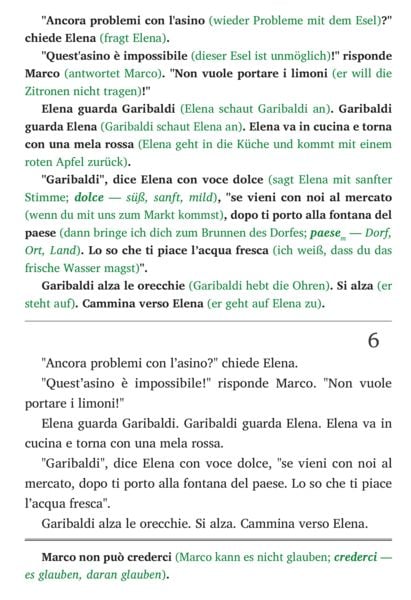 "Ancora problemi con l'asino (wieder Probleme mit dem Esel)?" chiede Elena (fragt Elena).

"Quest'asino è impossibile (dieser Esel ist unmöglich)!" risponde Marco (antwortet Marco). "Non vuole portare i limoni (er will die Zitronen nicht tragen)!"

Elena guarda Garibaldi (Elena schaut Garibaldi an). Garibaldi guarda Elena (Garibaldi schaut Elena an). Elena va in cucina e torna con una mela rossa (Elena geht in die Küche und kommt mit einem roten Apfel zurück).

"Garibaldi", dice Elena con voce dolce (sagt Elena mit sanfter Stimme; dolce — süß, sanft, mild), "se vieni con noi al mercato (wenn du mit uns zum Markt kommst), dopo ti porto alla fontana del paese (dann bringe ich dich zum Brunnen des Dorfes; paese$_{m}$ — Dorf, Ort, Land). Lo so che ti piace l'acqua fresca (ich weiß, dass du das frische Wasser magst)".

Garibaldi alza le orecchie (Garibaldi hebt die Ohren). Si alza (er steht auf). Cammina verso Elena (er geht auf Elena zu).

6

"Ancora problemi con l'asino?" chiede Elena.

"Quest'asino è impossibile!" risponde Marco. "Non vuole portare i limoni!"

Elena guarda Garibaldi. Garibaldi guarda Elena. Elena va in cucina e torna con una mela rossa.

"Garibaldi", dice Elena con voce dolce, "se vieni con noi al mercato, dopo ti porto alla fontana del paese. Lo so che ti piace l'acqua fresca".

Garibaldi alza le orecchie. Si alza. Cammina verso Elena.

Marco non può crederci (Marco kann es nicht glauben; crederci — es glauben, daran glauben).